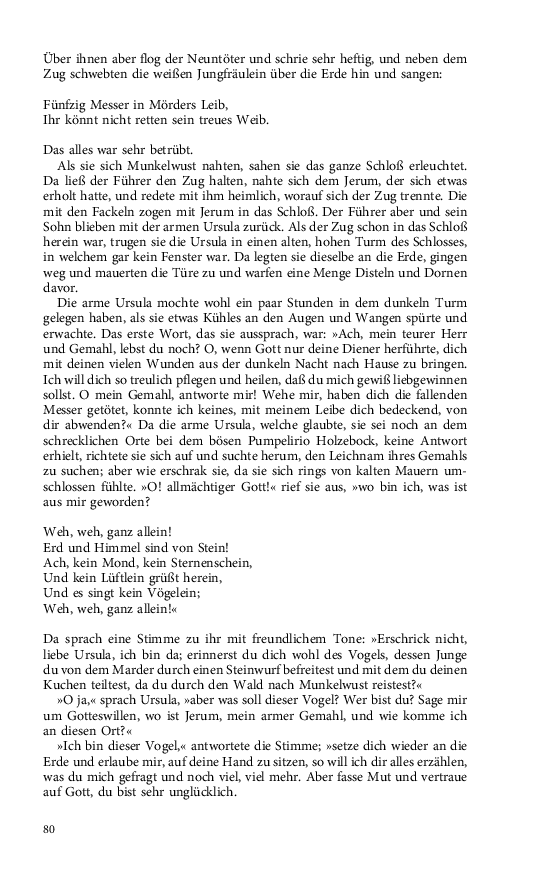 Über ihnen aber flog der Neuntöter und schrie sehr heftig, und neben dem Zug schwebten die weißen Jungfräulein über die Erde hin und sangen:

Fünfzig Messer in Mörders Leib,
Ihr könnt nicht retten sein treues Weib.

Das alles war sehr betrübt.

Als sie sich Munkelwust nahten, sahen sie das ganze Schloß erleuchtet. Da ließ der Führer den Zug halten, nahte sich dem Jerum, der sich etwas erholt hatte, und redete mit ihm heimlich, worauf sich der Zug trennte. Die mit den Fackeln zogen mit Jerum in das Schloß. Der Führer aber und sein Sohn blieben mit der armen Ursula zurück. Als der Zug schon in das Schloß herein war, trugen sie die Ursula in einen alten, hohen Turm des Schlosses, in welchem gar kein Fenster war. Da legten sie dieselbe an die Erde, gingen weg und mauerten die Türe zu und warfen eine Menge Disteln und Dornen davor.

Die arme Ursula mochte wohl ein paar Stunden in dem dunkeln Turm gelegen haben, als sie etwas Kühles an den Augen und Wangen spürte und erwachte. Das erste Wort, das sie aussprach, war: »Ach, mein teurer Herr und Gemahl, lebst du noch? O, wenn Gott nur deine Diener herführte, dich mit deinen vielen Wunden aus der dunkeln Nacht nach Hause zu bringen. Ich will dich so treulich pflegen und heilen, daß du mich gewiß liebgewinnen sollst. O mein Gemahl, antworte mir! Wehe mir, haben dich die fallenden Messer getötet, konnte ich keines, mit meinem Leibe dich bedeckend, von dir abwenden?« Da die arme Ursula, welche glaubte, sie sei noch an dem schrecklichen Orte bei dem bösen Pumpelirio Holzebock, keine Antwort erhielt, richtete sie sich auf und suchte herum, den Leichnam ihres Gemahls zu suchen; aber wie erschrak sie, da sie sich rings von kalten Mauern umschlossen fühlte. »O! allmächtiger Gott!« rief sie aus, »wo bin ich, was ist aus mir geworden?

Weh, weh, ganz allein!
Erd und Himmel sind von Stein!
Ach, kein Mond, kein Sternenschein,
Und kein Lüftlein grüßt herein,
Und es singt kein Vögelein;
Weh, weh, ganz allein!«

Da sprach eine Stimme zu ihr mit freundlichem Tone: »Erschrick nicht, liebe Ursula, ich bin da; erinnerst du dich wohl des Vogels, dessen Junge du von dem Marder durch einen Steinwurf befreitest und mit dem du deinen Kuchen teiltest, da du durch den Wald nach Munkelwust reistest?«

»O ja,« sprach Ursula, »aber was soll dieser Vogel? Wer bist du? Sage mir um Gotteswillen, wo ist Jerum, mein armer Gemahl, und wie komme ich an diesen Ort?«

»Ich bin dieser Vogel,« antwortete die Stimme; »setze dich wieder an die Erde und erlaube mir, auf deine Hand zu sitzen, so will ich dir alles erzählen, was du mich gefragt und noch viel, viel mehr. Aber fasse Mut und vertraue auf Gott, du bist sehr unglücklich.

80